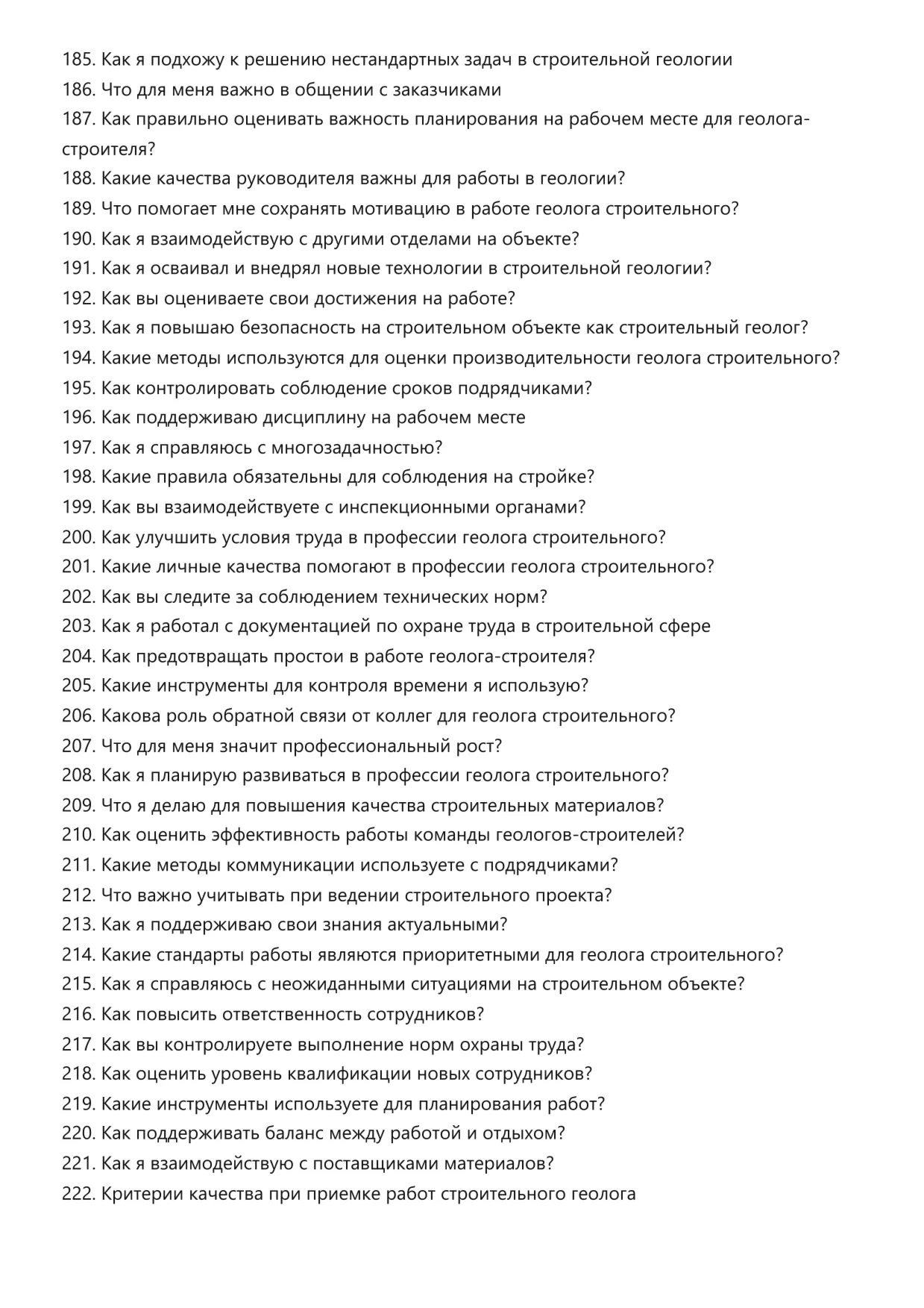 185. Как я подхожу к решению нестандартных задач в строительной геологии
186. Что для меня важно в общении с заказчиками
187. Как правильно оценивать важность планирования на рабочем месте для геолога-строителя?
188. Какие качества руководителя важны для работы в геологии?
189. Что помогает мне сохранять мотивацию в работе геолога строительного?
190. Как я взаимодействую с другими отделами на объекте?
191. Как я осваивал и внедрял новые технологии в строительной геологии?
192. Как вы оцениваете свои достижения на работе?
193. Как я повышаю безопасность на строительном объекте как строительный геолог?
194. Какие методы используются для оценки производительности геолога строительного?
195. Как контролировать соблюдение сроков подрядчиками?
196. Как поддерживаю дисциплину на рабочем месте
197. Как я справляюсь с многозадачностью?
198. Какие правила обязательны для соблюдения на стройке?
199. Как вы взаимодействуете с инспекционными органами?
200. Как улучшить условия труда в профессии геолога строительного?
201. Какие личные качества помогают в профессии геолога строительного?
202. Как вы следите за соблюдением технических норм?
203. Как я работал с документацией по охране труда в строительной сфере
204. Как предотвращать простои в работе геолога-строителя?
205. Какие инструменты для контроля времени я использую?
206. Какова роль обратной связи от коллег для геолога строительного?
207. Что для меня значит профессиональный рост?
208. Как я планирую развиваться в профессии геолога строительного?
209. Что я делаю для повышения качества строительных материалов?
210. Как оценить эффективность работы команды геологов-строителей?
211. Какие методы коммуникации используете с подрядчиками?
212. Что важно учитывать при ведении строительного проекта?
213. Как я поддерживаю свои знания актуальными?
214. Какие стандарты работы являются приоритетными для геолога строительного?
215. Как я справляюсь с неожиданными ситуациями на строительном объекте?
216. Как повысить ответственность сотрудников?
217. Как вы контролируете выполнение норм охраны труда?
218. Как оценить уровень квалификации новых сотрудников?
219. Какие инструменты используете для планирования работ?
220. Как поддерживать баланс между работой и отдыхом?
221. Как я взаимодействую с поставщиками материалов?
222. Критерии качества при приемке работ строительного геолога